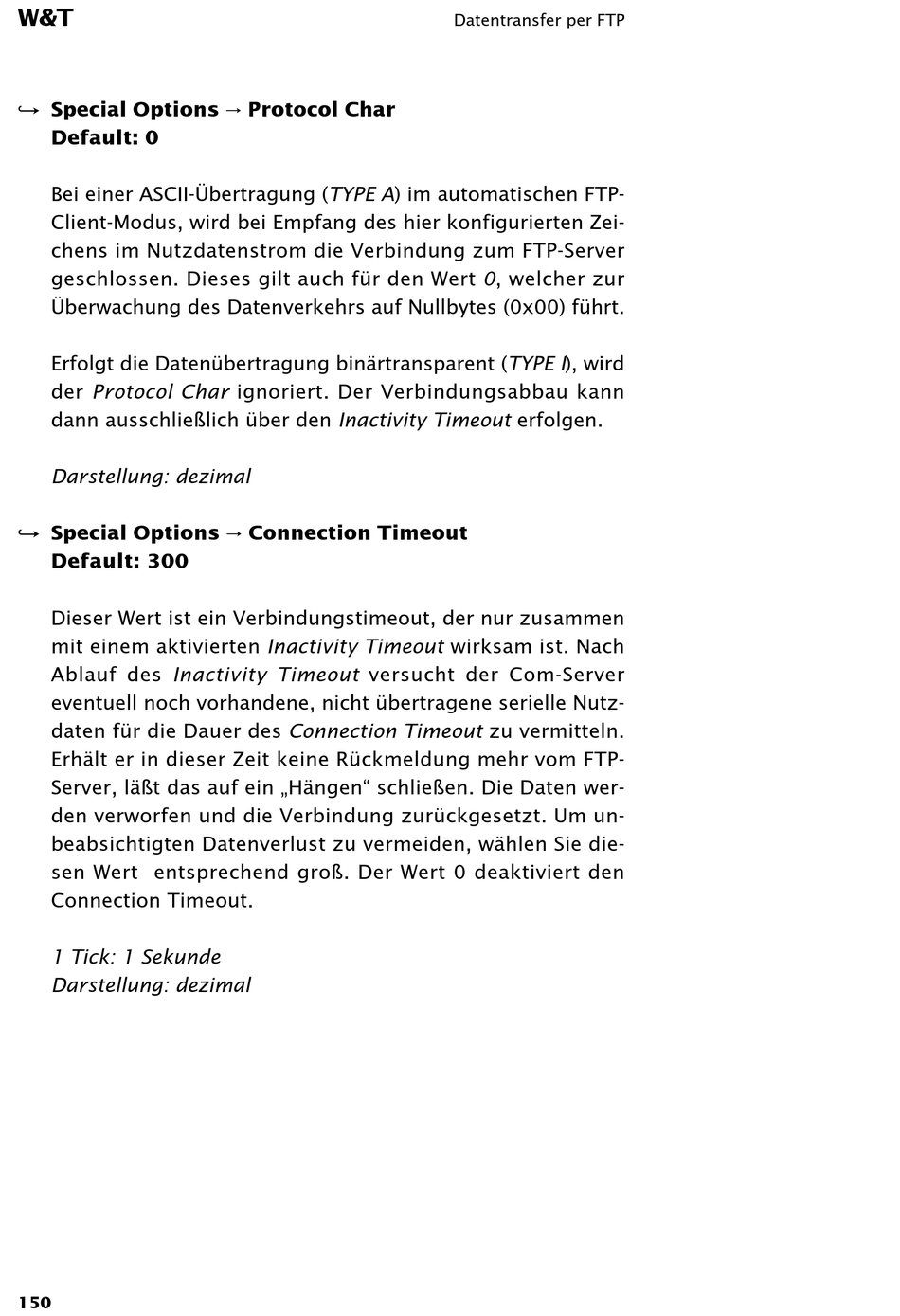 W&T

Datentransfer per FTP

↪ Special Options → Protocol Char
Default: 0

Bei einer ASCII-Übertragung (TYPE A) im automatischen FTP-Client-Modus, wird bei Empfang des hier konfigurierten Zeichens im Nutzdatenstrom die Verbindung zum FTP-Server geschlossen. Dieses gilt auch für den Wert 0, welcher zur Überwachung des Datenverkehrs auf Nullbytes (0x00) führt.

Erfolgt die Datenübertragung binärtransparent (TYPE I), wird der Protocol Char ignoriert. Der Verbindungsabbau kann dann ausschließlich über den Inactivity Timeout erfolgen.

Darstellung: dezimal

↪ Special Options → Connection Timeout
Default: 300

Dieser Wert ist ein Verbindungstimeout, der nur zusammen mit einem aktivierten Inactivity Timeout wirksam ist. Nach Ablauf des Inactivity Timeout versucht der Com-Server eventuell noch vorhandene, nicht übertragene serielle Nutzdaten für die Dauer des Connection Timeout zu vermitteln. Erhält er in dieser Zeit keine Rückmeldung mehr vom FTP-Server, läßt das auf ein „Hängen“ schließen. Die Daten werden verworfen und die Verbindung zurückgesetzt. Um unbeabsichtigten Datenverlust zu vermeiden, wählen Sie diesen Wert entsprechend groß. Der Wert 0 deaktiviert den Connection Timeout.

1 Tick: 1 Sekunde
Darstellung: dezimal

150